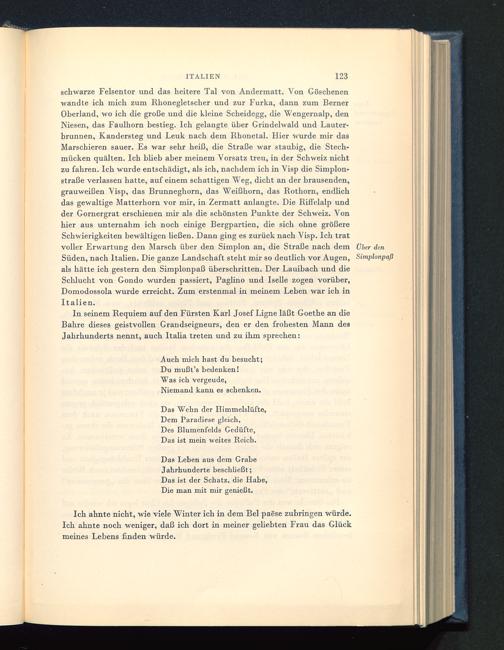 ITALIEN 123

schwarze Felsentor und das heitere Tal von Andermatt. Von Göschenen wandte ich mich zum Rhonegletscher und zur Furka, dann zum Berner Oberland, wo ich die große und die kleine Scheidegg, die Wengernalp, den Niesen, das Faulhorn bestieg. Ich gelangte über Grindelwald und Lauterbrunnen, Kandersteg und Leuk nach dem Rhonetal. Hier wurde mir das Marschieren sauer. Es war sehr heiß, die Straße war staubig, die Stechmücken quälten. Ich blieb aber meinem Vorsatz treu, in der Schweiz nicht zu fahren. Ich wurde entschädigt, als ich, nachdem ich in Visp die Simplonstraße verlassen hatte, auf einem schattigen Weg, dicht an der brausenden, grauweißen Visp, das Brunneghorn, das Weißhorn, das Rothorn, endlich das gewaltige Matterhorn vor mir, in Zermatt anlangte. Die Riffelalp und der Gornergrat erschienen mir als die schönsten Punkte der Schweiz. Von hier aus unternahm ich noch einige Bergpartien, die sich ohne größere Schwierigkeiten bewältigen ließen. Dann ging es zurück nach Visp. Ich trat voller Erwartung den Marsch über den Simplon an, die Straße nach dem Süden, nach Italien. Die ganze Landschaft steht mir so deutlich vor Augen, als hätte ich gestern den Simplonpaß überschritten. Der Lauibach und die Schlucht von Gondo wurden passiert, Paglino und Iselle zogen vorüber, Domodossola wurde erreicht. Zum erstenmal in meinem Leben war ich in Italien.

Über den Simplonpaß

In seinem Requiem auf den Fürsten Karl Josef Ligne läßt Goethe an die Bahre dieses geistvollen Grandseigneurs, den er den frohesten Mann des Jahrhunderts nennt, auch Italia treten und zu ihm sprechen:

Auch mich hast du besucht;
Du mußt's bedenken!
Was ich vergeude,
Niemand kann es schenken.

Das Wehn der Himmelslüfte,
Dem Paradiese gleich,
Des Blumenfelds Gedüfte,
Das ist mein weites Reich.

Das Leben aus dem Grabe
Jahrhunderte beschließt;
Das ist der Schatz, die Habe,
Die man mit mir genießt.

Ich ahnte nicht, wie viele Winter ich in dem Bel paëse zubringen würde. Ich ahnte noch weniger, daß ich dort in meiner geliebten Frau das Glück meines Lebens finden würde.